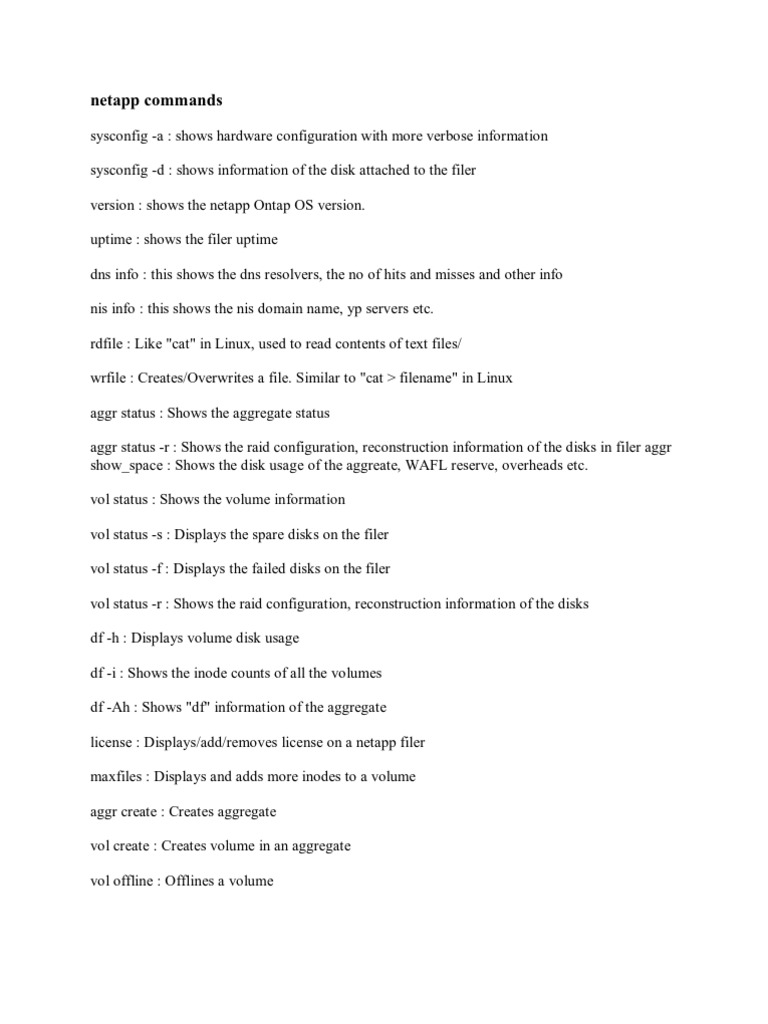 netapp commands

sysconfig -a : shows hardware configuration with more verbose information

sysconfig -d : shows information of the disk attached to the filer

version : shows the netapp Ontap OS version.

uptime : shows the filer uptime

dns info : this shows the dns resolvers, the no of hits and misses and other info

nis info : this shows the nis domain name, yp servers etc.

rdfile : Like "cat" in Linux, used to read contents of text files/

wrfile : Creates/Overwrites a file. Similar to "cat > filename" in Linux

aggr status : Shows the aggregate status

aggr status -r : Shows the raid configuration, reconstruction information of the disks in filer aggr show_space : Shows the disk usage of the aggreate, WAFL reserve, overheads etc.

vol status : Shows the volume information

vol status -s : Displays the spare disks on the filer

vol status -f : Displays the failed disks on the filer

vol status -r : Shows the raid configuration, reconstruction information of the disks

df -h : Displays volume disk usage

df -i : Shows the inode counts of all the volumes

df -Ah : Shows "df" information of the aggregate

license : Displays/add/removes license on a netapp filer

maxfiles : Displays and adds more inodes to a volume

aggr create : Creates aggregate

vol create : Creates volume in an aggregate

vol offline : Offlines a volume